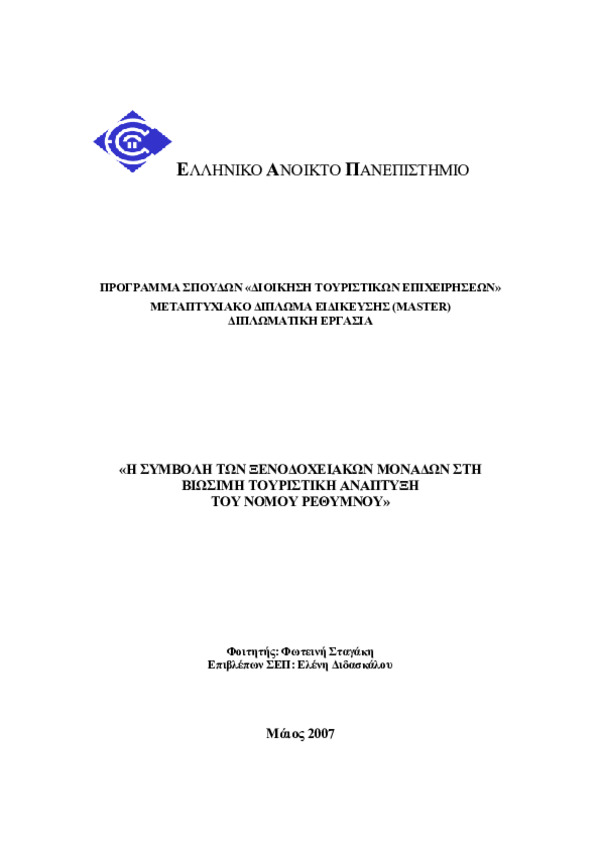 ΕΛΛΗΝΙΚΟ ΑΝΟΙΚΤΟ ΠΑΝΕΠΙΣΤΗΜΙΟ

ΠΡΟΓΡΑΜΜΑ ΣΠΟΥΔΩΝ «ΔΙΟΙΚΗΣΗ ΤΟΥΡΙΣΤΙΚΩΝ ΕΠΙΧΕΙΡΗΣΕΩΝ»
ΜΕΤΑΠΤΥΧΙΑΚΟ ΔΙΠΛΩΜΑ ΕΙΔΙΚΕΥΣΗΣ (MASTER)
ΔΙΠΛΩΜΑΤΙΚΗ ΕΡΓΑΣΙΑ

«Η ΣΥΜΒΟΛΗ ΤΩΝ ΞΕΝΟΔΟΧΕΙΑΚΩΝ ΜΟΝΑΔΩΝ ΣΤΗ ΒΙΩΣΙΜΗ ΤΟΥΡΙΣΤΙΚΗ ΑΝΑΠΤΥΞΗ ΤΟΥ ΝΟΜΟΥ ΡΕΘΥΜΝΟΥ»

Φοιτητής: Φωτεινή Σταγάκη
Επιβλέπων ΣΕΠ: Ελένη Διδασκάλου

Μάιος 2007